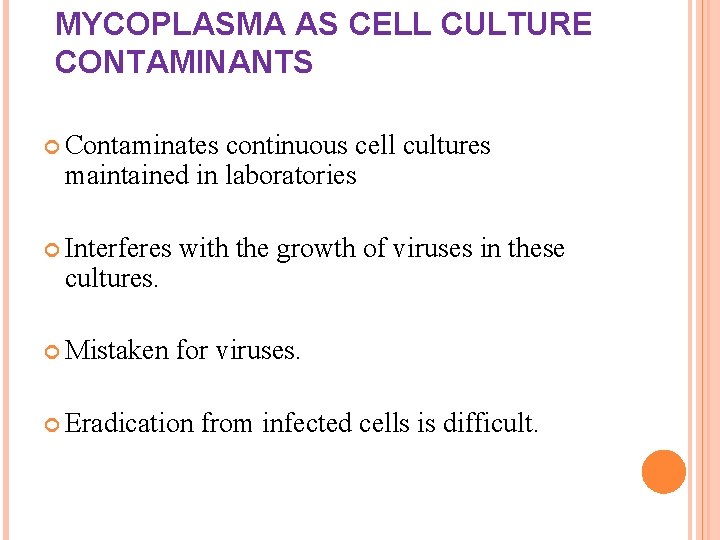 MYCOPLASMA AS CELL CULTURE CONTAMINANTS

Contaminates continuous cell cultures maintained in laboratories

Interferes with the growth of viruses in these cultures.

Mistaken for viruses.

Eradication from infected cells is difficult.